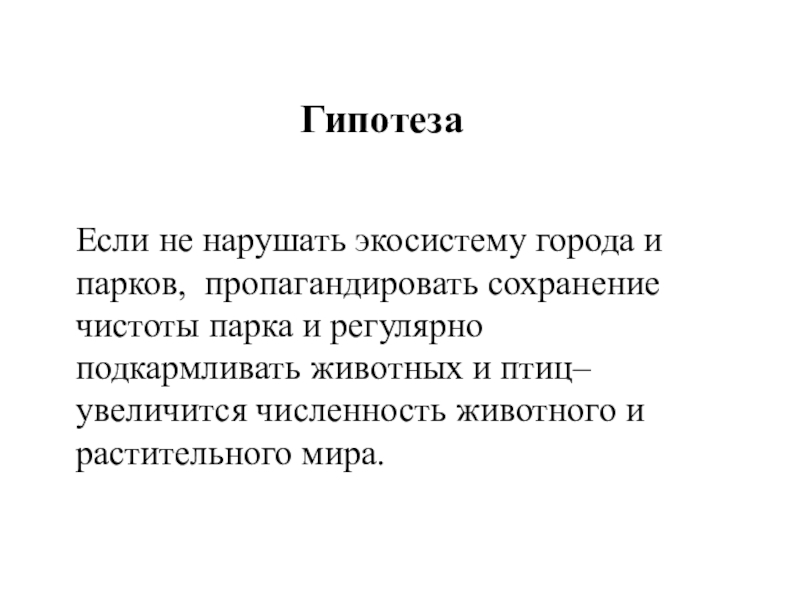 Гипотеза

Если не нарушать экосистему города и парков,  пропагандировать сохранение чистоты парка и регулярно подкармливать животных и птиц– увеличится численность животного и растительного мира.